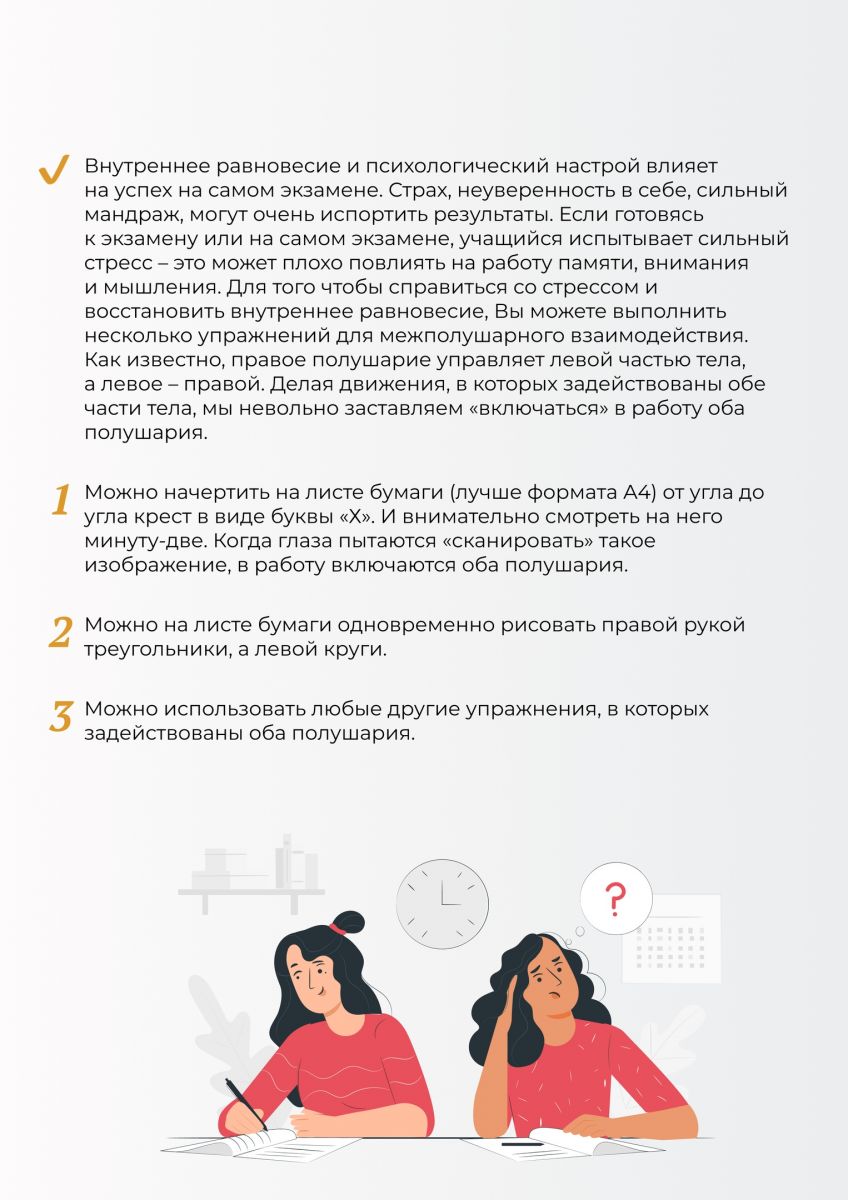 ✓ Внутреннее равновесие и психологический настрой влияет на успех на самом экзамене. Страх, неуверенность в себе, сильный мандраж, могут очень испортить результаты. Если готовясь к экзамену или на самом экзамене, учащийся испытывает сильный стресс – это может плохо повлиять на работу памяти, внимания и мышления. Для того чтобы справиться со стрессом и восстановить внутреннее равновесие, Вы можете выполнить несколько упражнений для межполушарного взаимодействия. Как известно, правое полушарие управляет левой частью тела, а левое – правой. Делая движения, в которых задействованы обе части тела, мы невольно заставляем «включаться» в работу оба полушария.

1 Можно начертить на листе бумаги (лучше формата А4) от угла до угла крест в виде буквы «Х». И внимательно смотреть на него минуту-две. Когда глаза пытаются «сканировать» такое изображение, в работу включаются оба полушария.

2 Можно на листе бумаги одновременно рисовать правой рукой треугольники, а левой круги.

3 Можно использовать любые другие упражнения, в которых задействованы оба полушария.

?